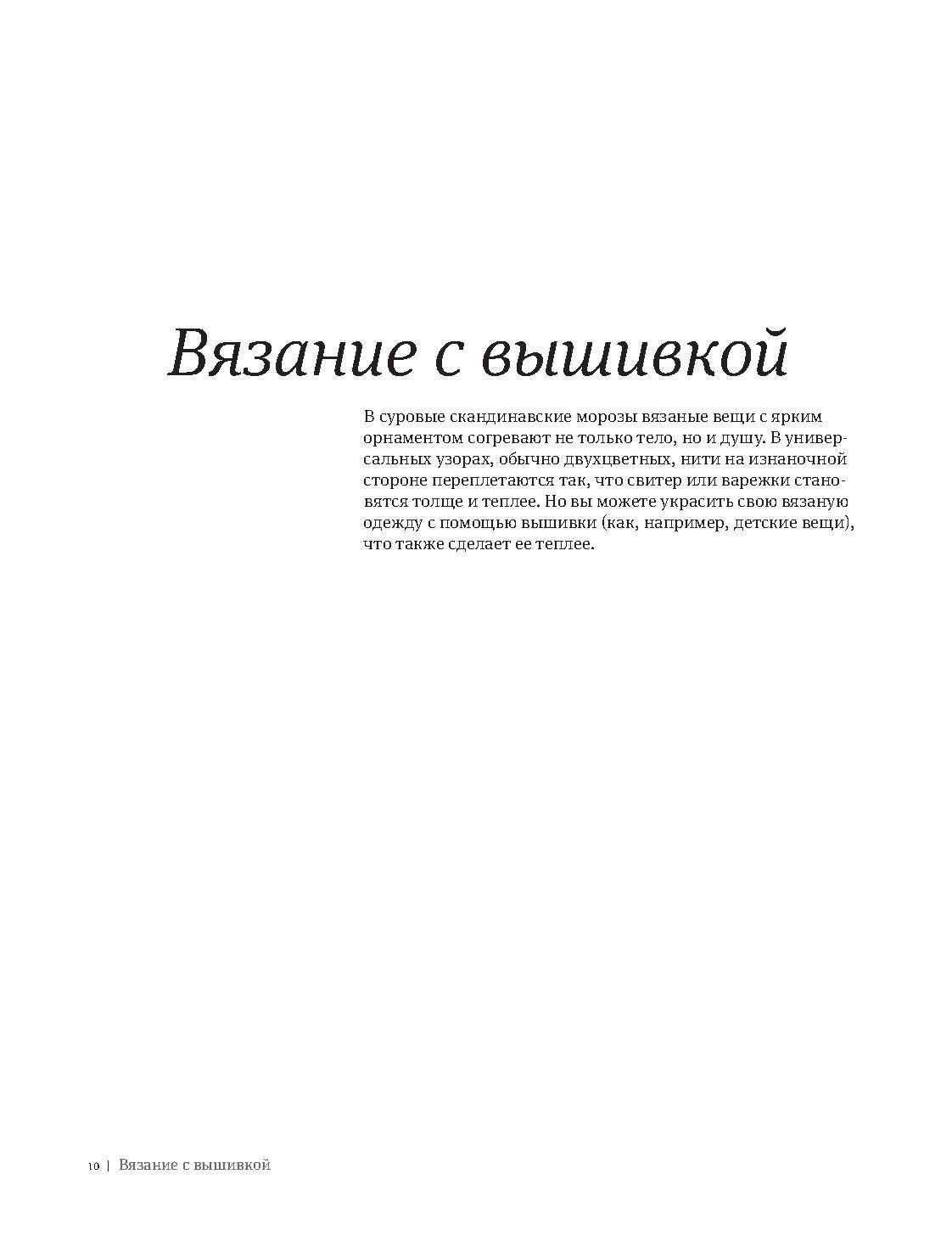 Вязание с вышивкой

В суровые скандинавские морозы вязаные вещи с ярким орнаментом согревают не только тело, но и душу. В универсальных узорах, обычно двухцветных, нити на изнаночной стороне переплетаются так, что свитер или варежки становятся толще и теплее. Но вы можете украсить свою вязаную одежду с помощью вышивки (как, например, детские вещи), что также сделает ее теплее.

10 | Вязание с вышивкой